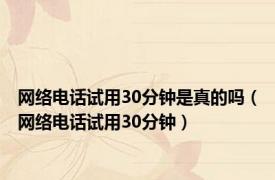 网络电话试用30分钟是真的吗（网络电话试用30分钟）